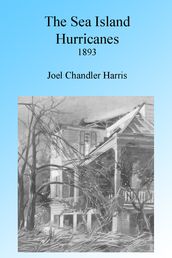 The Sea Island Hurricanes
1893

Joel Chandler Harris